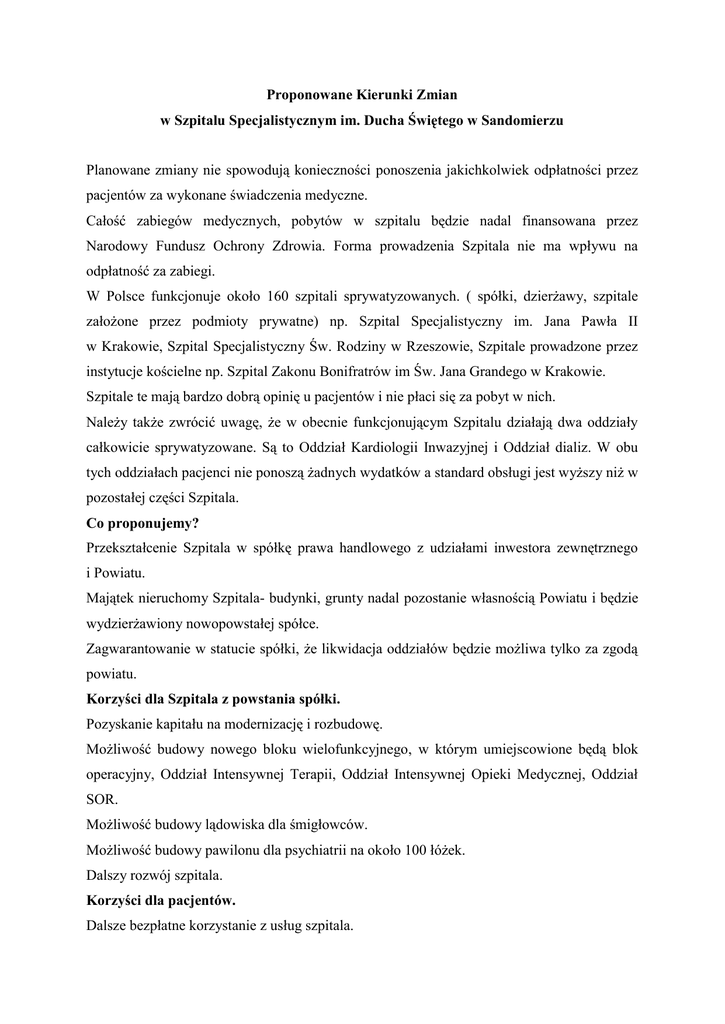 Proponowane Kierunki Zmian
w Szpitalu Specjalistycznym im. Ducha Świętego w Sandomierzu

Planowane zmiany nie spowodują konieczności ponoszenia jakichkolwiek odpłatności przez pacjentów za wykonane świadczenia medyczne.
Całość zabiegów medycznych, pobytów w szpitalu będzie nadal finansowana przez Narodowy Fundusz Ochrony Zdrowia. Forma prowadzenia Szpitala nie ma wpływu na odpłatność za zabiegi.
W Polsce funkcjonuje około 160 szpitali sprywatyzowanych. ( spółki, dzierżawy, szpitale założone przez podmioty prywatne) np. Szpital Specjalistyczny im. Jana Pawła II w Krakowie, Szpital Specjalistyczny Św. Rodziny w Rzeszowie, Szpitale prowadzone przez instytucje kościelne np. Szpital Zakonu Bonifratrów im Św. Jana Grandego w Krakowie.
Szpitale te mają bardzo dobrą opinię u pacjentów i nie płaci się za pobyt w nich.
Należy także zwrócić uwagę, że w obecnie funkcjonującym Szpitalu działają dwa oddziały całkowicie sprywatyzowane. Są to Oddział Kardiologii Inwazyjnej i Oddział dializ. W obu tych oddziałach pacjenci nie ponoszą żadnych wydatków a standard obsługi jest wyższy niż w pozostałej części Szpitala.
Co proponujemy?
Przekształcenie Szpitala w spółkę prawa handlowego z udziałami inwestora zewnętrznego i Powiatu.
Majątek nieruchomy Szpitala- budynki, grunty nadal pozostanie własnością Powiatu i będzie wydzierżawiony nowopowstałej spółce.
Zagwarantowanie w statucie spółki, że likwidacja oddziałów będzie możliwa tylko za zgodą powiatu.
Korzyści dla Szpitala z powstania spółki.
Pozyskanie kapitału na modernizację i rozbudowę.
Możliwość budowy nowego bloku wielofunkcyjnego, w którym umiejscowione będą blok operacyjny, Oddział Intensywnej Terapii, Oddział Intensywnej Opieki Medycznej, Oddział SOR.
Możliwość budowy lądowiska dla śmigłowców.
Możliwość budowy pawilonu dla psychiatrii na około 100 łóżek.
Dalszy rozwój szpitala.
Korzyści dla pacjentów.
Dalsze bezpłatne korzystanie z usług szpitala.